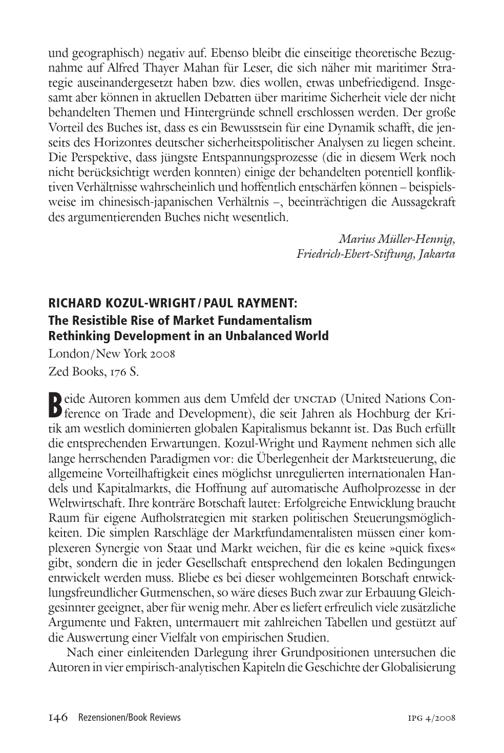 und geographisch) negativ auf. Ebenso bleibt die einseitige theoretische Bezugnahme auf Alfred Thayer Mahan für Leser, die sich näher mit maritimer Strategie auseinandergesetzt haben bzw. dies wollen, etwas unbefriedigend. Insgesamt aber können in aktuellen Debatten über maritime Sicherheit viele der nicht behandelten Themen und Hintergründe schnell erschlossen werden. Der große Vorteil des Buches ist, dass es ein Bewusstsein für eine Dynamik schafft, die jenseits des Horizontes deutscher sicherheitspolitischer Analysen zu liegen scheint. Die Perspektive, dass jüngste Entspannungsprozesse (die in diesem Werk noch nicht berücksichtigt werden konnten) einige der behandelten potentiell konfliktiven Verhältnisse wahrscheinlich und hoffentlich entschärfen können – beispielsweise im chinesisch-japanischen Verhältnis –, beeinträchtigen die Aussagekraft des argumentierenden Buches nicht wesentlich.

Marius Müller-Hennig,
Friedrich-Ebert-Stiftung, Jakarta

RICHARD KOZUL-WRIGHT / PAUL RAYMENT:
The Resistible Rise of Market Fundamentalism
Rethinking Development in an Unbalanced World
London/New York 2008
Zed Books, 176 S.

Beide Autoren kommen aus dem Umfeld der UNCTAD (United Nations Conference on Trade and Development), die seit Jahren als Hochburg der Kritik am westlich dominierten globalen Kapitalismus bekannt ist. Das Buch erfüllt die entsprechenden Erwartungen. Kozul-Wright und Rayment nehmen sich alle lange herrschenden Paradigmen vor: die Überlegenheit der Marktsteuerung, die allgemeine Vorteilhaftigkeit eines möglichst unregulierten internationalen Handels und Kapitalmarkts, die Hoffnung auf automatische Aufholprozesse in der Weltwirtschaft. Ihre konträre Botschaft lautet: Erfolgreiche Entwicklung braucht Raum für eigene Aufholstrategien mit starken politischen Steuerungsmöglichkeiten. Die simplen Ratschläge der Marktfundamentalisten müssen einer komplexeren Synergie von Staat und Markt weichen, für die es keine »quick fixes« gibt, sondern die in jeder Gesellschaft entsprechend den lokalen Bedingungen entwickelt werden muss. Bliebe es bei dieser wohlgemeinten Botschaft entwicklungsfreundlicher Gutmenschen, so wäre dieses Buch zwar zur Erbauung Gleichgesinnter geeignet, aber für wenig mehr. Aber es liefert erfreulich viele zusätzliche Argumente und Fakten, untermauert mit zahlreichen Tabellen und gestützt auf die Auswertung einer Vielfalt von empirischen Studien.

Nach einer einleitenden Darlegung ihrer Grundpositionen untersuchen die Autoren in vier empirisch-analytischen Kapiteln die Geschichte der Globalisierung

146 Rezensionen/Book Reviews IPG 4/2008